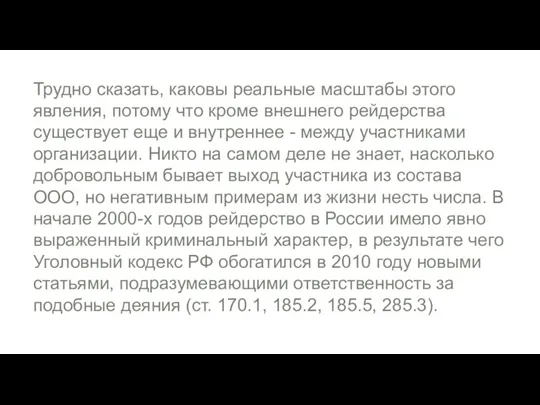 Трудно сказать, каковы реальные масштабы этого явления, потому что кроме внешнего рейдерства существует еще и внутреннее - между участниками организации. Никто на самом деле не знает, насколько добровольным бывает выход участника из состава ООО, но негативным примерам из жизни несть числа. В начале 2000-х годов рейдерство в России имело явно выраженный криминальный характер, в результате чего Уголовный кодекс РФ обогатился в 2010 году новыми статьями, подразумевающими ответственность за подобные деяния (ст. 170.1, 185.2, 185.5, 285.3).